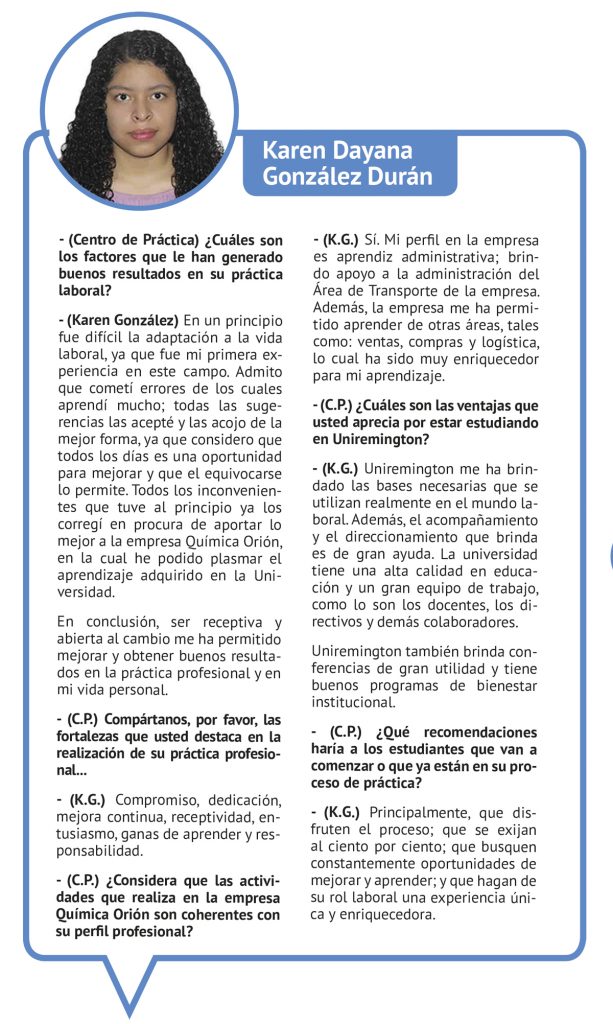 Karen Dayana González Durán

- (Centro de Práctica) ¿Cuáles son los factores que le han generado buenos resultados en su práctica laboral?

- (Karen González) En un principio fue difícil la adaptación a la vida laboral, ya que fue mi primera experiencia en este campo. Admito que cometí errores de los cuales aprendí mucho; todas las sugerencias las acepté y las acojo de la mejor forma, ya que considero que todos los días es una oportunidad para mejorar y que el equivocarse lo permite. Todos los inconvenientes que tuve al principio ya los corregí en procura de aportar lo mejor a la empresa Química Orión, en la cual he podido plasmar el aprendizaje adquirido en la Universidad.

En conclusión, ser receptiva y abierta al cambio me ha permitido mejorar y obtener buenos resultados en la práctica profesional y en mi vida personal.

- (C.P.) Compártanos, por favor, las fortalezas que usted destaca en la realización de su práctica profesional...

- (K.G.) Compromiso, dedicación, mejora continua, receptividad, entusiasmo, ganas de aprender y responsabilidad.

- (C.P.) ¿Considera que las actividades que realiza en la empresa Química Orión son coherentes con su perfil profesional?

- (K.G.) Sí. Mi perfil en la empresa es aprendiz administrativa; brindo apoyo a la administración del Área de Transporte de la empresa. Además, la empresa me ha permitido aprender de otras áreas, tales como: ventas, compras y logística, lo cual ha sido muy enriquecedor para mi aprendizaje.

- (C.P.) ¿Cuáles son las ventajas que usted aprecia por estar estudiando en Uniremington?

- (K.G.) Uniremington me ha brindado las bases necesarias que se utilizan realmente en el mundo laboral. Además, el acompañamiento y el direccionamiento que brinda es de gran ayuda. La universidad tiene una alta calidad en educación y un gran equipo de trabajo, como lo son los docentes, los directivos y demás colaboradores.

Uniremington también brinda conferencias de gran utilidad y tiene buenos programas de bienestar institucional.

- (C.P.) ¿Qué recomendaciones haría a los estudiantes que van a comenzar o que ya están en su proceso de práctica?

- (K.G.) Principalmente, que disfruten el proceso; que se exijan al ciento por ciento; que busquen constantemente oportunidades de mejorar y aprender; y que hagan de su rol laboral una experiencia única y enriquecedora.